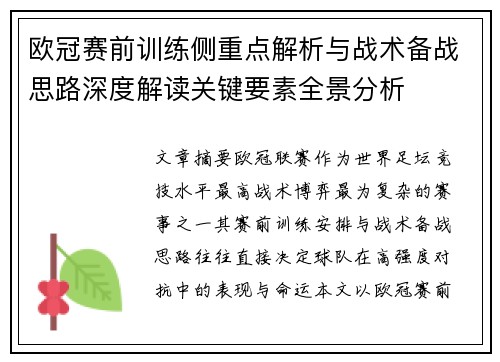 欧冠赛前训练侧重点解析与战术备战思路深度解读关键要素全景分析

文章摘要欧冠联赛作为世界足坛竞技水平最高战术博弈最为复杂的赛事之一其赛前训练安排与战术备战思路往往直接决定球队在高强度对抗中的表现与命运本文以欧冠赛前